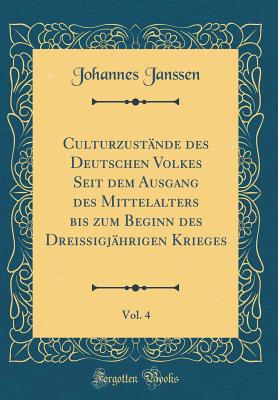 Johannes Janssen

Culturzustände des Deutschen Volkes Seit dem Ausgang des Mittelalters bis zum Beginn des Dreissigjährigen Krieges

Vol. 4

Forgotten Books